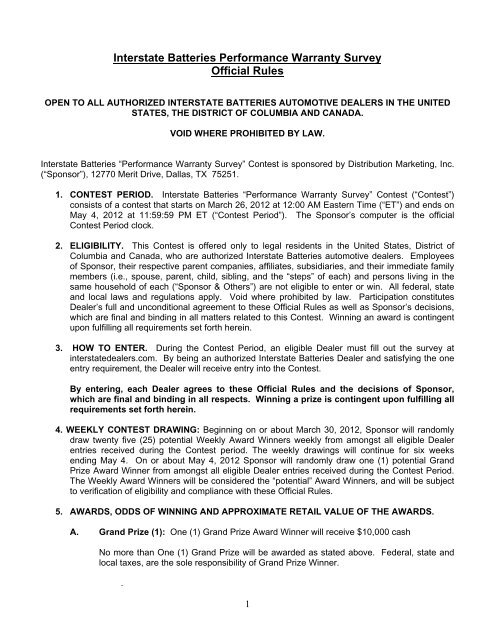 Interstate Batteries Performance Warranty Survey
Official Rules

OPEN TO ALL AUTHORIZED INTERSTATE BATTERIES AUTOMOTIVE DEALERS IN THE UNITED STATES, THE DISTRICT OF COLUMBIA AND CANADA.

VOID WHERE PROHIBITED BY LAW.

Interstate Batteries "Performance Warranty Survey" Contest is sponsored by Distribution Marketing, Inc. ("Sponsor"), 12770 Merit Drive, Dallas, TX 75251.

1. CONTEST PERIOD. Interstate Batteries "Performance Warranty Survey" Contest ("Contest") consists of a contest that starts on March 26, 2012 at 12:00 AM Eastern Time ("ET") and ends on May 4, 2012 at 11:59:59 PM ET ("Contest Period"). The Sponsor's computer is the official Contest Period clock.

2. ELIGIBILITY. This Contest is offered only to legal residents in the United States, District of Columbia and Canada, who are authorized Interstate Batteries automotive dealers. Employees of Sponsor, their respective parent companies, affiliates, subsidiaries, and their immediate family members (i.e., spouse, parent, child, sibling, and the "steps" of each) and persons living in the same household of each ("Sponsor & Others") are not eligible to enter or win. All federal, state and local laws and regulations apply. Void where prohibited by law. Participation constitutes Dealer's full and unconditional agreement to these Official Rules as well as Sponsor's decisions, which are final and binding in all matters related to this Contest. Winning an award is contingent upon fulfilling all requirements set forth herein.

3. HOW TO ENTER. During the Contest Period, an eligible Dealer must fill out the survey at interstatedealers.com. By being an authorized Interstate Batteries Dealer and satisfying the one entry requirement, the Dealer will receive entry into the Contest.

By entering, each Dealer agrees to these Official Rules and the decisions of Sponsor, which are final and binding in all respects. Winning a prize is contingent upon fulfilling all requirements set forth herein.

4. WEEKLY CONTEST DRAWING: Beginning on or about March 30, 2012, Sponsor will randomly draw twenty five (25) potential Weekly Award Winners weekly from amongst all eligible Dealer entries received during the Contest period. The weekly drawings will continue for six weeks ending May 4. On or about May 4, 2012 Sponsor will randomly draw one (1) potential Grand Prize Award Winner from amongst all eligible Dealer entries received during the Contest Period. The Weekly Award Winners will be considered the "potential" Award Winners, and will be subject to verification of eligibility and compliance with these Official Rules.

5. AWARDS, ODDS OF WINNING AND APPROXIMATE RETAIL VALUE OF THE AWARDS.

A. Grand Prize (1): One (1) Grand Prize Award Winner will receive $10,000 cash

No more than One (1) Grand Prize will be awarded as stated above. Federal, state and local taxes, are the sole responsibility of Grand Prize Winner.

1